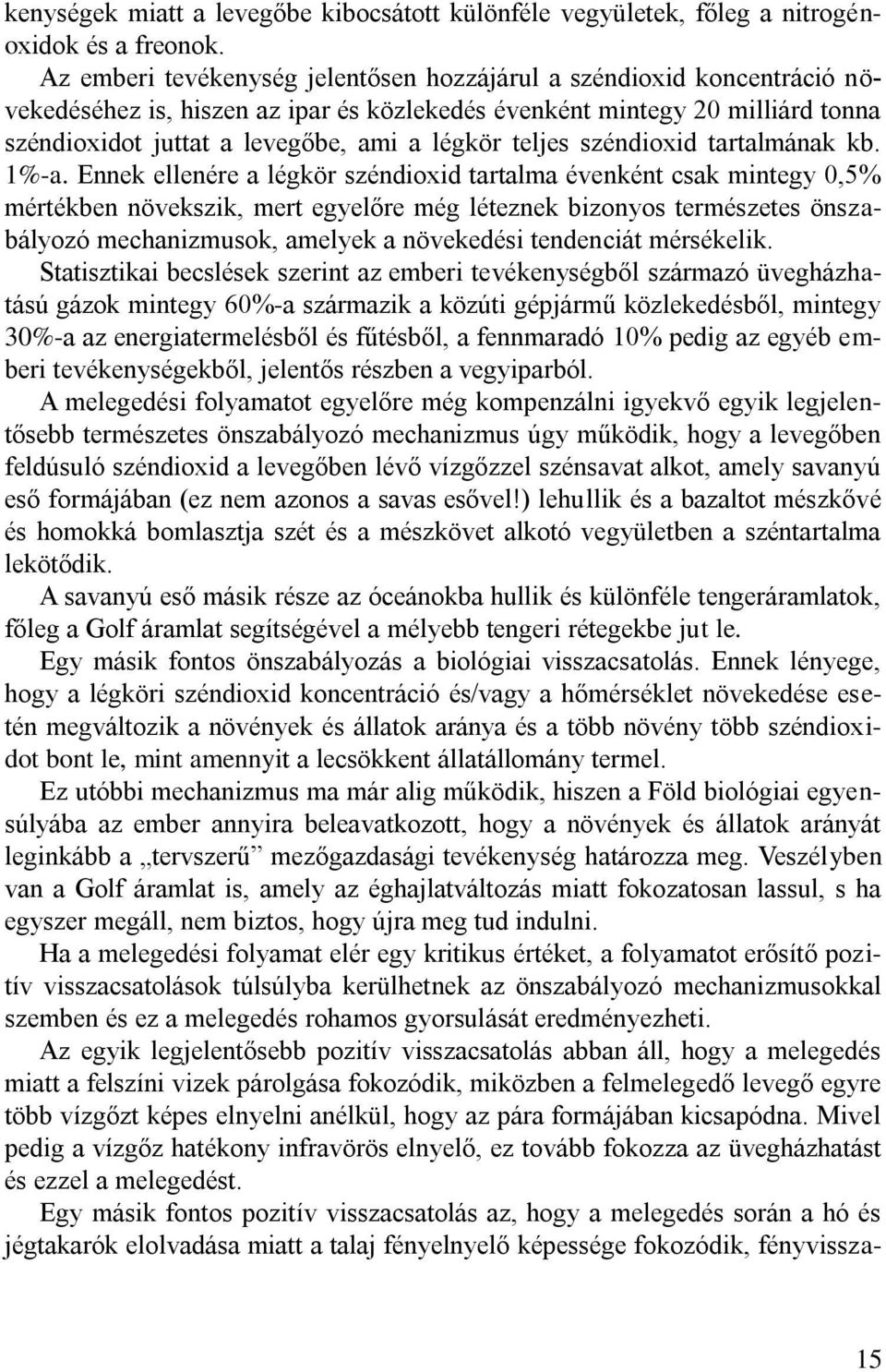 kenységek miatt a levegőbe kibocsátott különféle vegyületek, főleg a nitrogénoxidok és a freonok.

Az emberi tevékenység jelentősen hozzájárul a széndioxid koncentráció növekedéséhez is, hiszen az ipar és közlekedés évenként mintegy 20 milliárd tonna széndioxidot juttat a levegőbe, ami a légkör teljes széndioxid tartalmának kb. 1%-a. Ennek ellenére a légkör széndioxid tartalma évenként csak mintegy 0,5% mértékben növekszik, mert egyelőre még léteznek bizonyos természetes önszabályozó mechanizmusok, amelyek a növekedési tendenciát mérsékelik.

Statisztikai becslések szerint az emberi tevékenységből származó üvegházhatású gázok mintegy 60%-a származik a közúti gépjármű közlekedésből, mintegy 30%-a az energiatermelésből és fűtésből, a fennmaradó 10% pedig az egyéb emberi tevékenységekből, jelentős részben a vegyiparból.

A melegedési folyamatot egyelőre még kompenzálni igyekvő egyik legjelentősebb természetes önszabályozó mechanizmus úgy működik, hogy a levegőben feldúsuló széndioxid a levegőben lévő vízgőzzel szénsavat alkot, amely savanyú eső formájában (ez nem azonos a savas esővel!) lehullik és a bazaltot mészkővé és homokká bomlasztja szét és a mészkövet alkotó vegyületben a széntartalma lekötődik.

A savanyú eső másik része az óceánokba hullik és különféle tengeráramlatok, főleg a Golf áramlat segítségével a mélyebb tengeri rétegekbe jut le.

Egy másik fontos önszabályozás a biológiai visszacsatolás. Ennek lényege, hogy a légköri széndioxid koncentráció és/vagy a hőmérséklet növekedése esetén megváltozik a növények és állatok aránya és a több növény több széndioxidot bont le, mint amennyit a lecsökkent állatállomány termel.

Ez utóbbi mechanizmus ma már alig működik, hiszen a Föld biológiai egyensúlyába az ember annyira beleavatkozott, hogy a növények és állatok arányát leginkább a „tervszerű” mezőgazdasági tevékenység határozza meg. Veszélyben van a Golf áramlat is, amely az éghajlatváltozás miatt fokozatosan lassul, s ha egyszer megáll, nem biztos, hogy újra meg tud indulni.

Ha a melegedési folyamat elér egy kritikus értéket, a folyamatot erősítő pozitív visszacsatolások túlsúlyba kerülhetnek az önszabályozó mechanizmusokkal szemben és ez a melegedés rohamos gyorsulását eredményezheti.

Az egyik legjelentősebb pozitív visszacsatolás abban áll, hogy a melegedés miatt a felszíni vizek párolgása fokozódik, miközben a felmelegedő levegő egyre több vízgőzt képes elnyelni anélkül, hogy az pára formájában kicsapódna. Mivel pedig a vízgőz hatékony infravörös elnyelő, ez tovább fokozza az üvegházhatást és ezzel a melegedést.

Egy másik fontos pozitív visszacsatolás az, hogy a melegedés során a hó és jégtakarók elolvadása miatt a talaj fényelnyelő képessége fokozódik, fényvissza-

15